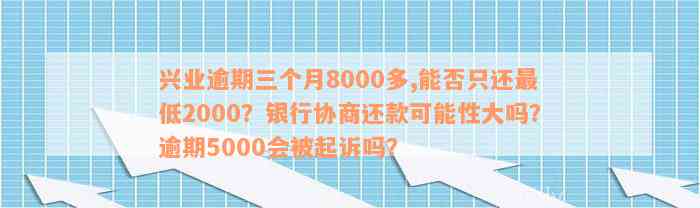 兴业逾期三个月8000多,能否只还最低2000？银行协商还款可能性大吗？逾期5000会被起诉吗？